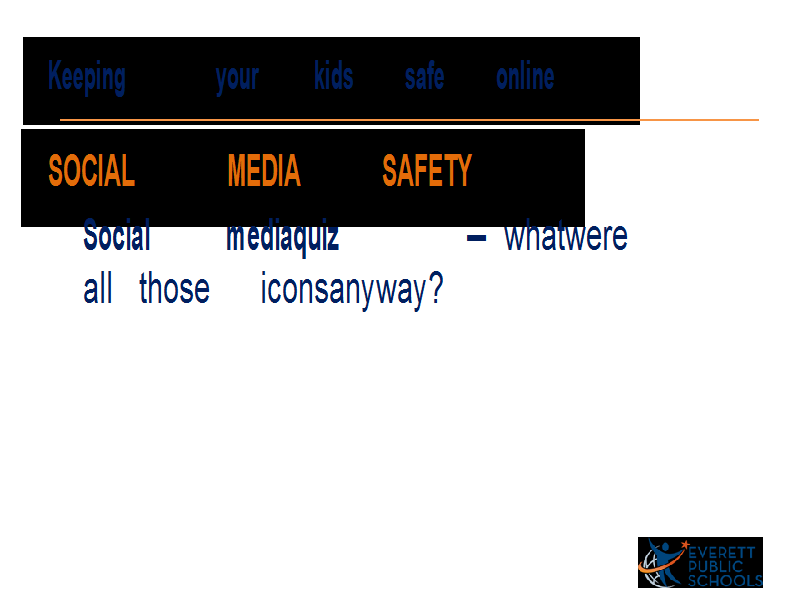 Keeping your kids safe online

SOCIAL MEDIA SAFETY

Social mediaquiz – whatwere all those iconsanyway?

EVERETT PUBLIC SCHOOLS